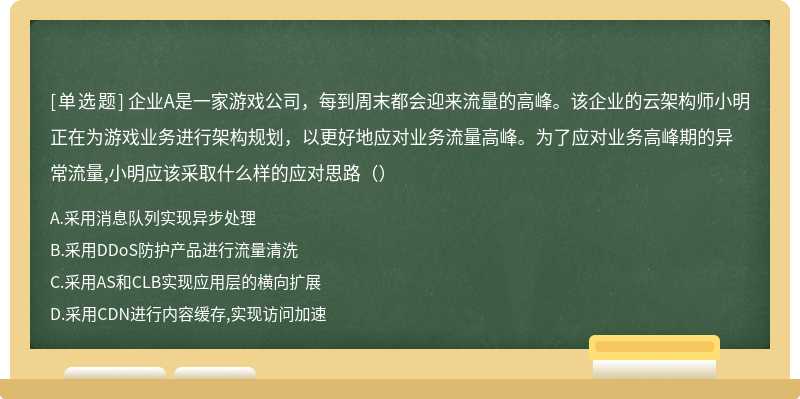 [单选题] 企业A是一家游戏公司，每到周末都会迎来流量的高峰。该企业的云架构师小明正在为游戏业务进行架构规划，以更好地应对业务流量高峰。为了应对业务高峰期的异常流量,小明应该采取什么样的应对思路（）

A.采用消息队列实现异步处理

B.采用DDoS防护产品进行流量清洗

C.采用AS和CLB实现应用层的横向扩展

D.采用CDN进行内容缓存,实现访问加速